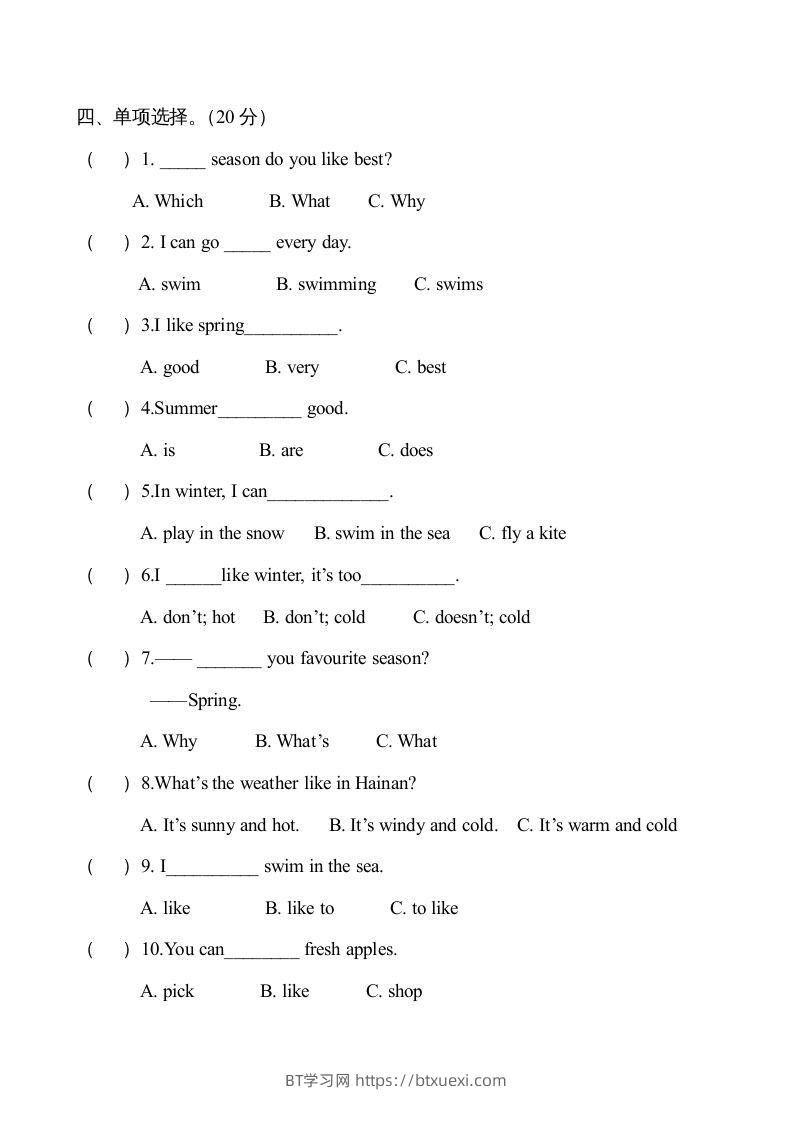 四、单项选择。(20 分)

(　　) 1. _____ season do you like best?

A. Which　　B. What　　C. Why

(　　) 2. I can go _____ every day.

A. swim　　B. swimming　　C. swims

(　　) 3.I like spring__________.

A. good　　B. very　　C. best

(　　) 4.Summer_________ good.

A. is　　B. are　　C. does

(　　) 5.In winter, I can_____________.

A. play in the snow　　B. swim in the sea　　C. fly a kite

(　　) 6.I ______like winter, it's too__________.

A. don't; hot　　B. don't; cold　　C. doesn't; cold

(　　) 7.—— _______ you favourite season?

——Spring.

A. Why　　B. What's　　C. What

(　　) 8.What's the weather like in Hainan?

A. It's sunny and hot.　　B. It's windy and cold.　　C. It's warm and cold

(　　) 9. I__________ swim in the sea.

A. like　　B. like to　　C. to like

(　　) 10.You can________ fresh apples.

A. pick　　B. like　　C. shop

BT学习网 https://btxuexi.com